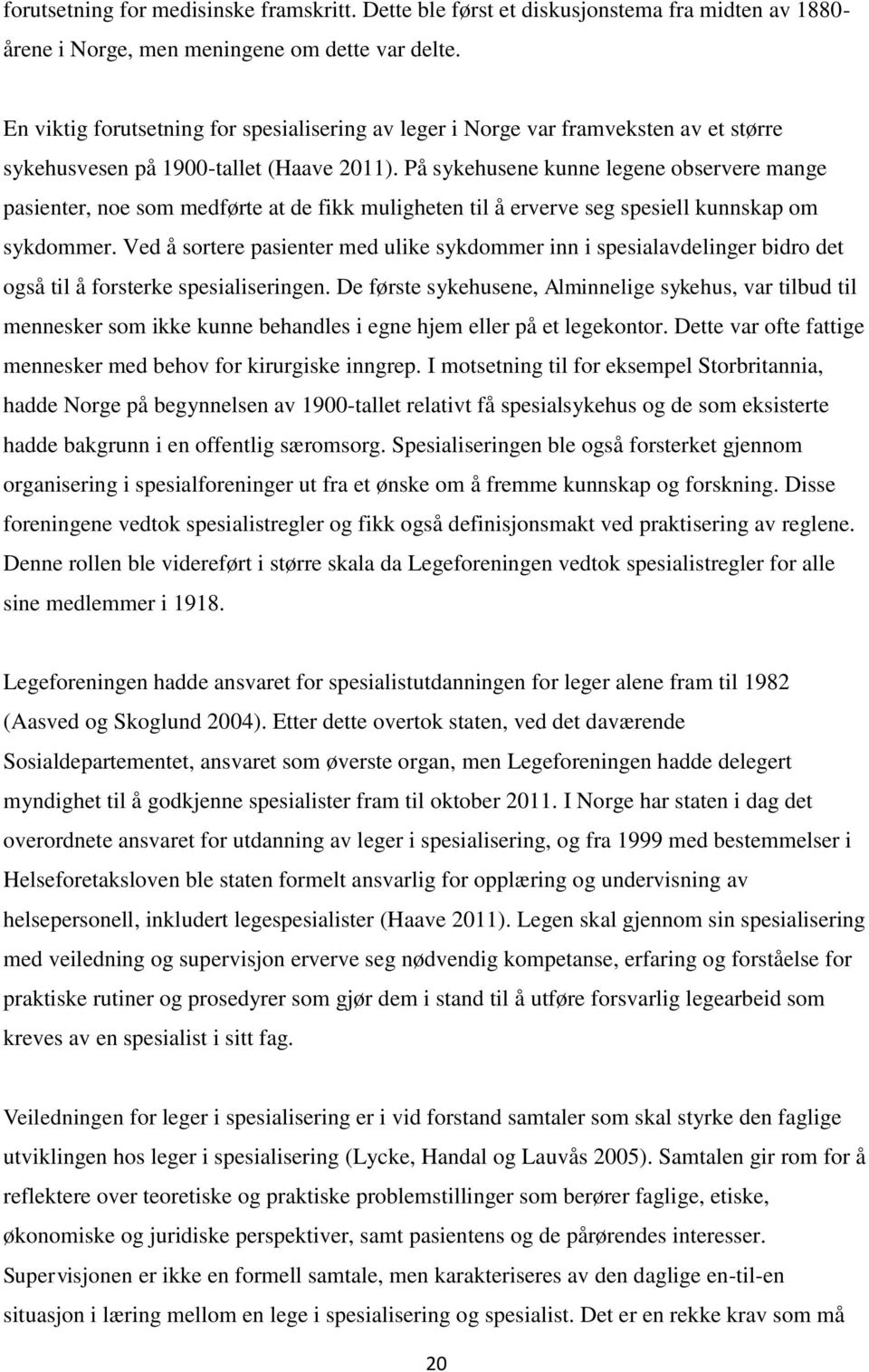 forutsetning for medisinske framskritt. Dette ble først et diskusjonstema fra midten av 1880-årene i Norge, men meningene om dette var delte.

En viktig forutsetning for spesialisering av leger i Norge var framveksten av et større sykehusvesen på 1900-tallet (Haave 2011). På sykehusene kunne legene observere mange pasienter, noe som medførte at de fikk muligheten til å erverve seg spesiell kunnskap om sykdommer. Ved å sortere pasienter med ulike sykdommer inn i spesialavdelinger bidro det også til å forsterke spesialiseringen. De første sykehusene, Alminnelige sykehus, var tilbud til mennesker som ikke kunne behandles i egne hjem eller på et legekontor. Dette var ofte fattige mennesker med behov for kirurgiske inngrep. I motsetning til for eksempel Storbritannia, hadde Norge på begynnelsen av 1900-tallet relativt få spesialsykehus og de som eksisterte hadde bakgrunn i en offentlig særomsorg. Spesialiseringen ble også forsterket gjennom organisering i spesialforeninger ut fra et ønske om å fremme kunnskap og forskning. Disse foreningene vedtok spesialistregler og fikk også definisjonsmakt ved praktisering av reglene. Denne rollen ble videreført i større skala da Legeforeningen vedtok spesialistregler for alle sine medlemmer i 1918.

Legeforeningen hadde ansvaret for spesialistutdanningen for leger alene fram til 1982 (Aasved og Skoglund 2004). Etter dette overtok staten, ved det daværende Sosialdepartementet, ansvaret som øverste organ, men Legeforeningen hadde delegert myndighet til å godkjenne spesialister fram til oktober 2011. I Norge har staten i dag det overordnete ansvaret for utdanning av leger i spesialisering, og fra 1999 med bestemmelser i Helseforetaksloven ble staten formelt ansvarlig for opplæring og undervisning av helsepersonell, inkludert legespesialister (Haave 2011). Legen skal gjennom sin spesialisering med veiledning og supervisjon erverve seg nødvendig kompetanse, erfaring og forståelse for praktiske rutiner og prosedyrer som gjør dem i stand til å utføre forsvarlig legearbeid som kreves av en spesialist i sitt fag.

Veiledningen for leger i spesialisering er i vid forstand samtaler som skal styrke den faglige utviklingen hos leger i spesialisering (Lycke, Handal og Lauvås 2005). Samtalen gir rom for å reflektere over teoretiske og praktiske problemstillinger som berører faglige, etiske, økonomiske og juridiske perspektiver, samt pasientens og de pårørendes interesser. Supervisjonen er ikke en formell samtale, men karakteriseres av den daglige en-til-en situasjon i læring mellom en lege i spesialisering og spesialist. Det er en rekke krav som må

20